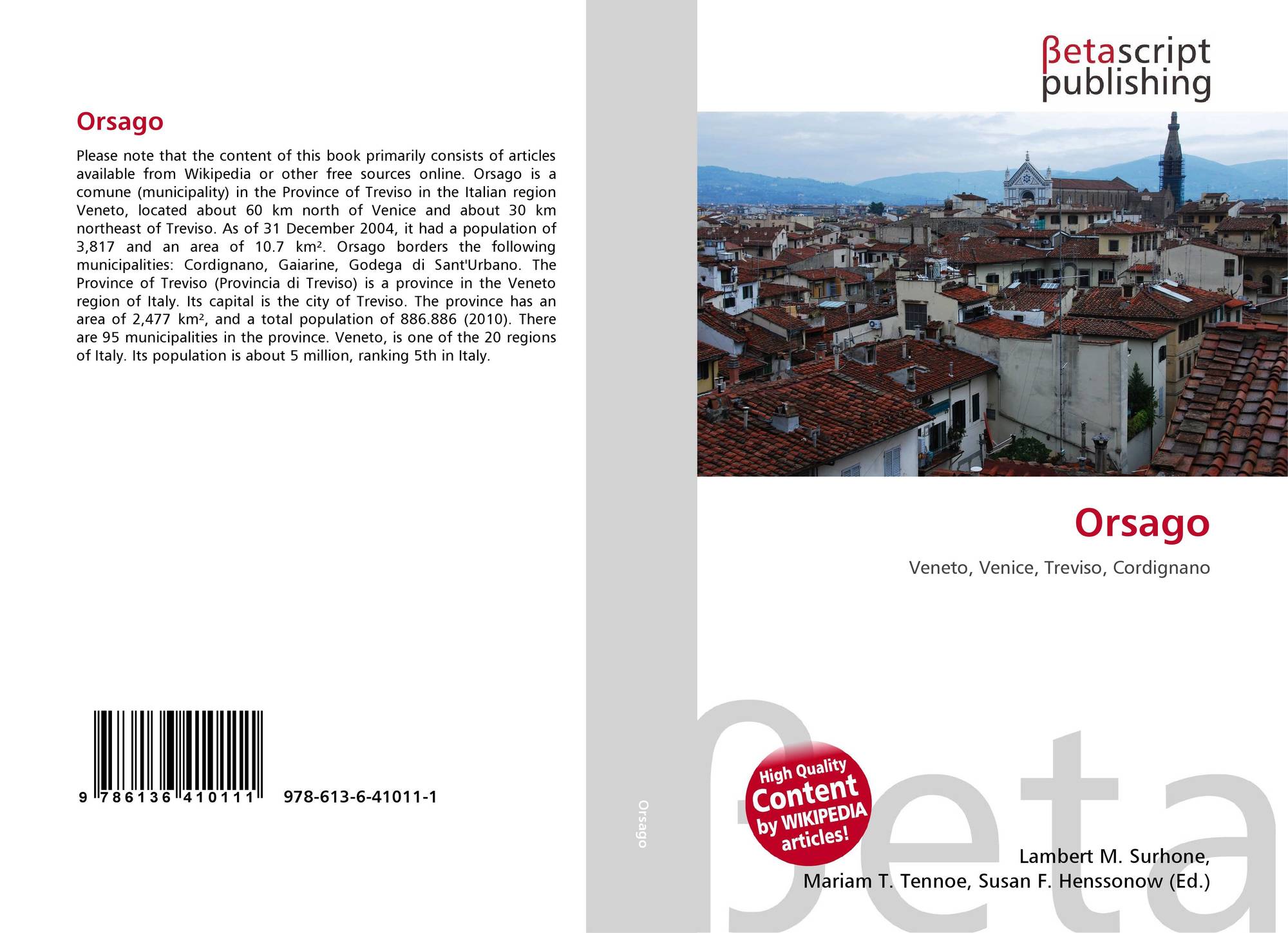 Orsago

Please note that the content of this book primarily consists of articles available from Wikipedia or other free sources online. Orsago is a comune (municipality) in the Province of Treviso in the Italian region Veneto, located about 60 km north of Venice and about 30 km northeast of Treviso. As of 31 December 2004, it had a population of 3,817 and an area of 10.7 km². Orsago borders the following municipalities: Cordignano, Gaiarine, Godega di Sant'Urbano. The Province of Treviso (Provincia di Treviso) is a province in the Veneto region of Italy. Its capital is the city of Treviso. The province has an area of 2,477 km², and a total population of 886.886 (2010). There are 95 municipalities in the province. Veneto, is one of the 20 regions of Italy. Its population is about 5 million, ranking 5th in Italy.

9 786136 410111 978-613-6-41011-1

Orsago

βetascript
publishing

Orsago

Veneto, Venice, Treviso, Cordignano

High Quality
Content
by WIKIPEDIA
articles!

Lambert M. Surhone,
Mariam T. Tennoe, Susan F. Henssonow (Ed.)

βeta